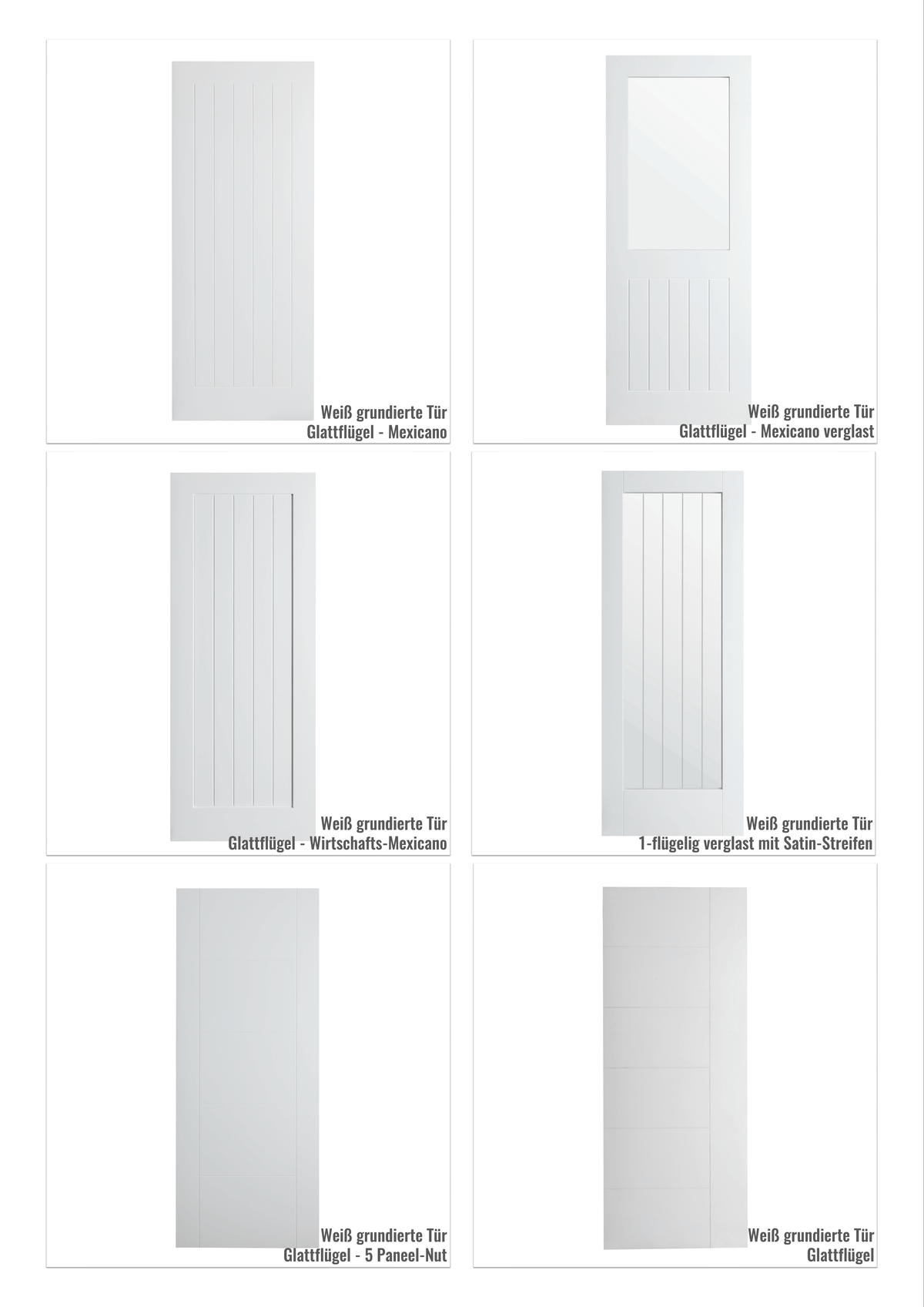 Weiß grundierte Tür
Glattflügel - Mexicano

Weiß grundierte Tür
Glattflügel - Mexicano verglast

Weiß grundierte Tür
Glattflügel - Wirtschafts-Mexicano

Weiß grundierte Tür
1-flügelig verglast mit Satin-Streifen

Weiß grundierte Tür
Glattflügel - 5 Paneel-Nut

Weiß grundierte Tür
Glattflügel